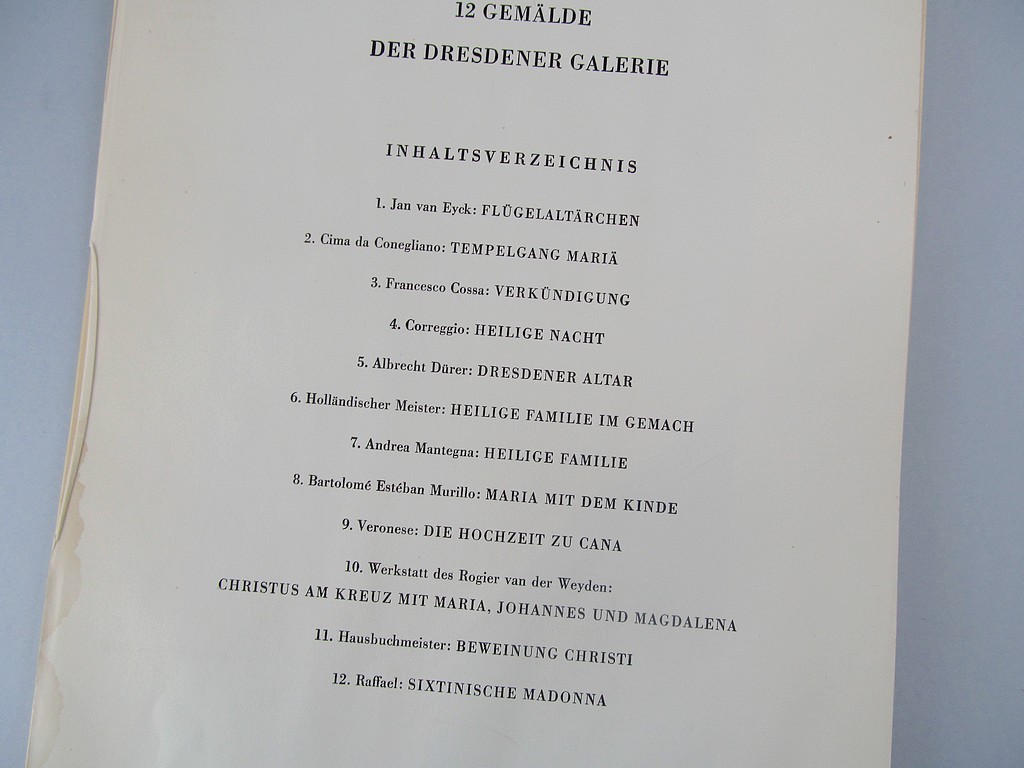 12 GEMÄLDE

DER DRESDENER GALERIE

INHALTSVERZEICHNIS

1. Jan van Eyck: FLÜGELALTÄRCHEN

2. Cima da Conegliano: TEMPELGANG MARIÄ

3. Francesco Cossa: VERKÜNDIGUNG

4. Correggio: HEILIGE NACHT

5. Albrecht Dürer: DRESDENER ALTAR

6. Holländischer Meister: HEILIGE FAMILIE IM GEMACH

7. Andrea Mantegna: HEILIGE FAMILIE

8. Bartolomé Estéban Murillo: MARIA MIT DEM KINDE

9. Veronese: DIE HOCHZEIT ZU CANA

10. Werkstatt des Rogier van der Weyden:
CHRISTUS AM KREUZ MIT MARIA, JOHANNES UND MAGDALENA

11. Hausbuchmeister: BEWEINUNG CHRISTI

12. Raffael: SIXTINISCHE MADONNA